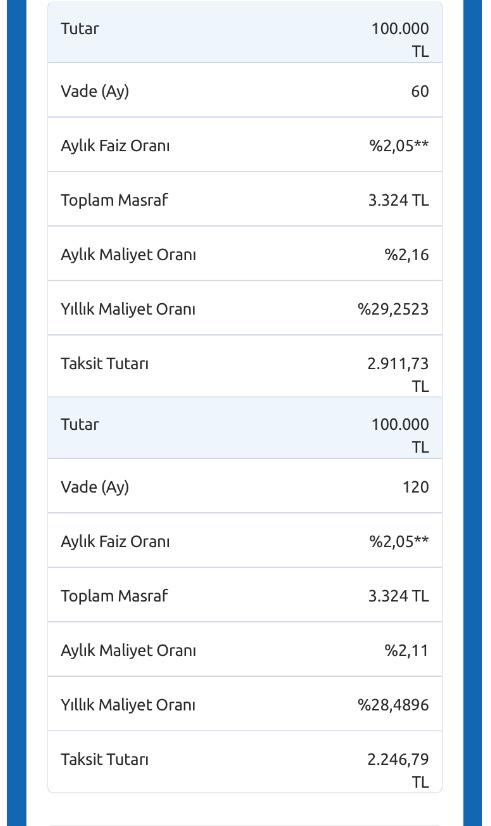 | Tutar | 100.000 TL |
|---|---|
| Vade (Ay) | 60 |
| Aylık Faiz Oranı | %2,05** |
| Toplam Masraf | 3.324 TL |
| Aylık Maliyet Oranı | %2,16 |
| Yıllık Maliyet Oranı | %29,2523 |
| Taksit Tutarı | 2.911,73 TL |

| Tutar | 100.000 TL |
|---|---|
| Vade (Ay) | 120 |
| Aylık Faiz Oranı | %2,05** |
| Toplam Masraf | 3.324 TL |
| Aylık Maliyet Oranı | %2,11 |
| Yıllık Maliyet Oranı | %28,4896 |
| Taksit Tutarı | 2.246,79 TL |